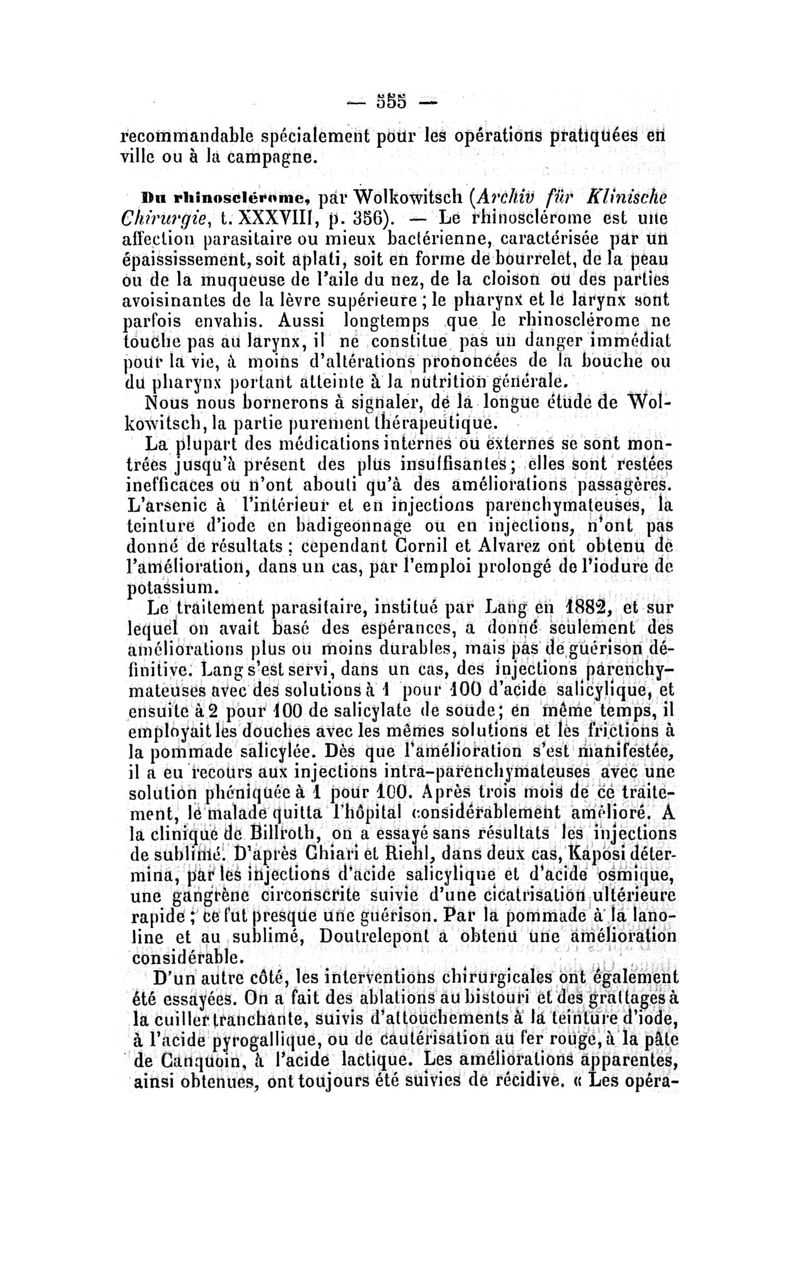 — 555 —

recommandable spécialement pour les opérations pratiquées en ville ou à la campagne.

Du rhinosclérome, par Wolkowitsch (Archiv für Klinische Chirurgie, t. XXXVIII, p. 356). — Le rhinosclérome est une affection parasitaire ou mieux bactérienne, caractérisée par un épaississement, soit aplati, soit en forme de bourrelet, de la peau ou de la muqueuse de l'aile du nez, de la cloison ou des parties avoisinantes de la lèvre supérieure ; le pharynx et le larynx sont parfois envahis. Aussi longtemps que le rhinosclérome ne touche pas au larynx, il ne constitue pas un danger immédiat pour la vie, à moins d'altérations prononcées de la bouche ou du pharynx portant atteinte à la nutrition générale.

Nous nous bornerons à signaler, de la longue étude de Wolkowitsch, la partie purement thérapeutique.

La plupart des médications internes ou externes se sont montrées jusqu'à présent des plus insuffisantes ; elles sont restées inefficaces ou n'ont abouti qu'à des améliorations passagères. L'arsenic à l'intérieur et en injections parenchymateuses, la teinture d'iode en badigeonnage ou en injections, n'ont pas donné de résultats ; cependant Cornil et Alvarez ont obtenu de l'amélioration, dans un cas, par l'emploi prolongé de l'iodure de potassium.

Le traitement parasitaire, institué par Lang en 1882, et sur lequel on avait basé des espérances, a donné seulement des améliorations plus ou moins durables, mais pas de guérison définitive. Lang s'est servi, dans un cas, des injections parenchymateuses avec des solutions à 1 pour 100 d'acide salicylique, et ensuite à 2 pour 100 de salicylate de soude ; en même temps, il employait les douches avec les mêmes solutions et les frictions à la pommade salicylée. Dès que l'amélioration s'est manifestée, il a eu recours aux injections intra-parenchymateuses avec une solution phéniquée à 1 pour 100. Après trois mois de ce traitement, le malade quitta l'hôpital considérablement amélioré. A la clinique de Billroth, on a essayé sans résultats les injections de sublimé. D'après Chiari et Riehl, dans deux cas, Kaposi détermina, par les injections d'acide salicylique et d'acide osmique, une gangrène circonscrite suivie d'une cicatrisation ultérieure rapide ; ce fut presque une guérison. Par la pommade à la lanoline et au sublimé, Doutrelepont a obtenu une amélioration considérable.

D'un autre côté, les interventions chirurgicales ont également été essayées. On a fait des ablations au bistouri et des grattages à la cuiller tranchante, suivis d'attouchements à la teinture d'iode, à l'acide pyrogallique, ou de cautérisation au fer rouge, à la pâte de Canquoin, à l'acide lactique. Les améliorations apparentes, ainsi obtenues, ont toujours été suivies de récidive. « Les opéra-